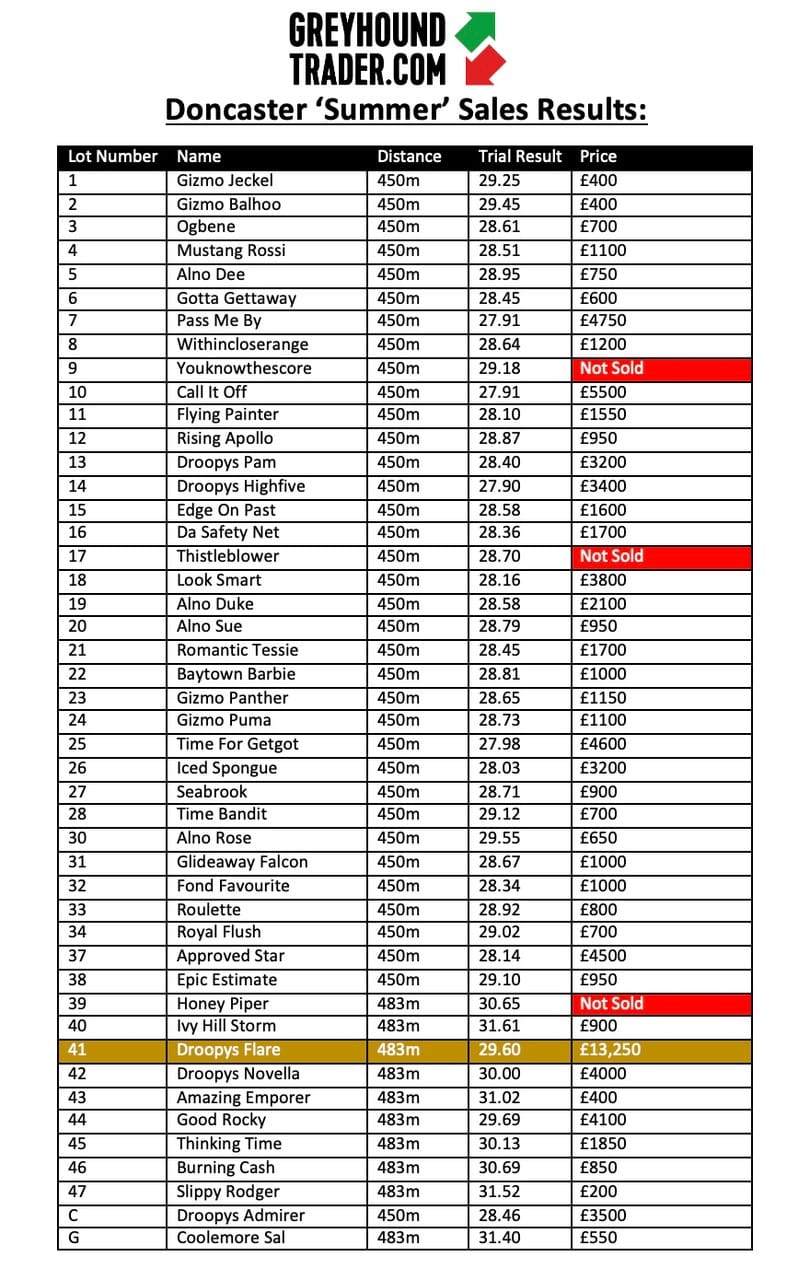 GREYHOUND TRADER.COM

Doncaster ‘Summer’ Sales Results:

| Lot Number | Name | Distance | Trial Result | Price |
|---|---|---|---|---|
| 1 | Gizmo Jeckel | 450m | 29.25 | £400 |
| 2 | Gizmo Balhoo | 450m | 29.45 | £400 |
| 3 | Ogbene | 450m | 28.61 | £700 |
| 4 | Mustang Rossi | 450m | 28.51 | £1100 |
| 5 | Alno Dee | 450m | 28.95 | £750 |
| 6 | Gotta Gettaway | 450m | 28.45 | £600 |
| 7 | Pass Me By | 450m | 27.91 | £4750 |
| 8 | Withincloserange | 450m | 28.64 | £1200 |
| 9 | Youknowthescore | 450m | 29.18 | Not Sold |
| 10 | Call It Off | 450m | 27.91 | £5500 |
| 11 | Flying Painter | 450m | 28.10 | £1550 |
| 12 | Rising Apollo | 450m | 28.87 | £950 |
| 13 | Droopys Pam | 450m | 28.40 | £3200 |
| 14 | Droopys Highfive | 450m | 27.90 | £3400 |
| 15 | Edge On Past | 450m | 28.58 | £1600 |
| 16 | Da Safety Net | 450m | 28.36 | £1700 |
| 17 | Thistleblower | 450m | 28.70 | Not Sold |
| 18 | Look Smart | 450m | 28.16 | £3800 |
| 19 | Alno Duke | 450m | 28.58 | £2100 |
| 20 | Alno Sue | 450m | 28.79 | £950 |
| 21 | Romantic Tessie | 450m | 28.45 | £1700 |
| 22 | Baytown Barbie | 450m | 28.81 | £1000 |
| 23 | Gizmo Panther | 450m | 28.65 | £1150 |
| 24 | Gizmo Puma | 450m | 28.73 | £1100 |
| 25 | Time For Getgot | 450m | 27.98 | £4600 |
| 26 | Iced Spongue | 450m | 28.03 | £3200 |
| 27 | Seabrook | 450m | 28.71 | £900 |
| 28 | Time Bandit | 450m | 29.12 | £700 |
| 30 | Alno Rose | 450m | 29.55 | £650 |
| 31 | Glideaway Falcon | 450m | 28.67 | £1000 |
| 32 | Fond Favourite | 450m | 28.34 | £1000 |
| 33 | Roulette | 450m | 28.92 | £800 |
| 34 | Royal Flush | 450m | 29.02 | £700 |
| 37 | Approved Star | 450m | 28.14 | £4500 |
| 38 | Epic Estimate | 450m | 29.10 | £950 |
| 39 | Honey Piper | 483m | 30.65 | Not Sold |
| 40 | Ivy Hill Storm | 483m | 31.61 | £900 |
| 41 | Droopys Flare | 483m | 29.60 | £13,250 |
| 42 | Droopys Novella | 483m | 30.00 | £4000 |
| 43 | Amazing Emporer | 483m | 31.02 | £400 |
| 44 | Good Rocky | 483m | 29.69 | £4100 |
| 45 | Thinking Time | 483m | 30.13 | £1850 |
| 46 | Burning Cash | 483m | 30.69 | £850 |
| 47 | Slippy Rodger | 483m | 31.52 | £200 |
| C | Droopys Admirer | 450m | 28.46 | £3500 |
| G | Coolemore Sal | 483m | 31.40 | £550 |